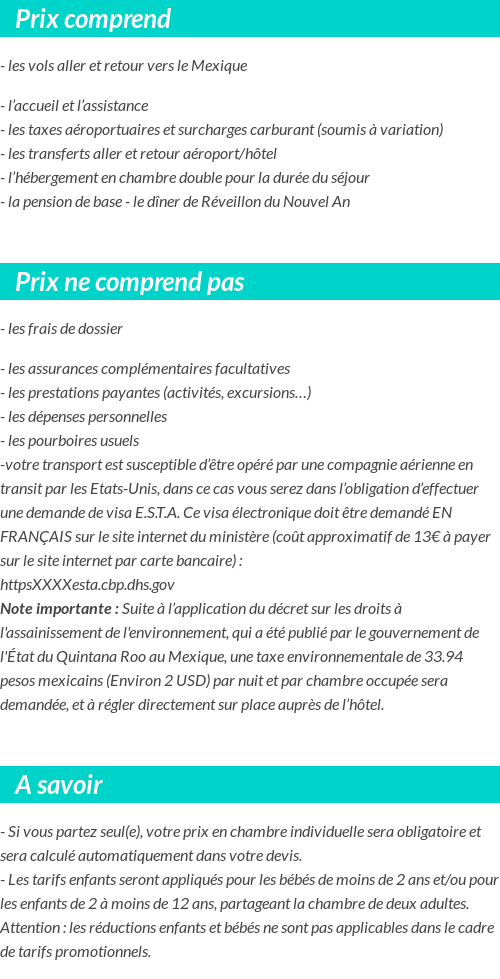 Prix comprend

- les vols aller et retour vers le Mexique

- l'accueil et l'assistance
- les taxes aéroportuaires et surcharges carburant (soumis à variation)
- les transferts aller et retour aéroport/hôtel
- l'hébergement en chambre double pour la durée du séjour
- la pension de base - le dîner de Réveillon du Nouvel An

Prix ne comprend pas

- les frais de dossier

- les assurances complémentaires facultatives
- les prestations payantes (activités, excursions…)
- les dépenses personnelles
- les pourboires usuels
-votre transport est susceptible d'être opéré par une compagnie aérienne en transit par les Etats-Unis, dans ce cas vous serez dans l'obligation d'effectuer une demande de visa E.S.T.A. Ce visa électronique doit être demandé EN FRANÇAIS sur le site internet du ministère (coût approximatif de 13€ à payer sur le site internet par carte bancaire) :
httpsXXXXesta.cbp.dhs.gov
Note importante : Suite à l'application du décret sur les droits à l'assainissement de l'environnement, qui a été publié par le gouvernement de l'État du Quintana Roo au Mexique, une taxe environnementale de 33.94 pesos mexicains (Environ 2 USD) par nuit et par chambre occupée sera demandée, et à régler directement sur place auprès de l'hôtel.

A savoir

- Si vous partez seul(e), votre prix en chambre individuelle sera obligatoire et sera calculé automatiquement dans votre devis.
- Les tarifs enfants seront appliqués pour les bébés de moins de 2 ans et/ou pour les enfants de 2 à moins de 12 ans, partageant la chambre de deux adultes. Attention : les réductions enfants et bébés ne sont pas applicables dans le cadre de tarifs promotionnels.